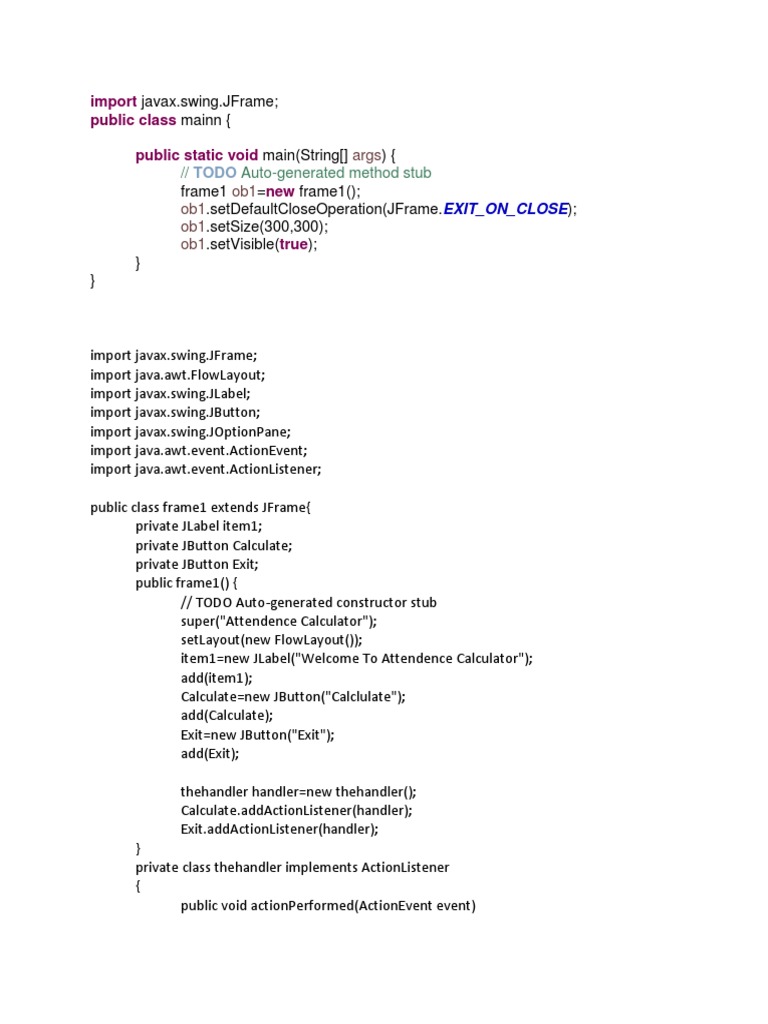 import javax.swing.JFrame;
public class mainn {

public static void main(String[] args) {
// TODO Auto-generated method stub
frame1 ob1=new frame1();
ob1.setDefaultCloseOperation(JFrame.EXIT_ON_CLOSE);
ob1.setSize(300,300);
ob1.setVisible(true);
}
}

import javax.swing.JFrame;
import java.awt.FlowLayout;
import javax.swing.JLabel;
import javax.swing.JButton;
import javax.swing.JOptionPane;
import java.awt.event.ActionEvent;
import java.awt.event.ActionListener;

public class frame1 extends JFrame{
private JLabel item1;
private JButton Calculate;
private JButton Exit;
public frame1() {
// TODO Auto-generated constructor stub
super("Attendence Calculator");
setLayout(new FlowLayout());
item1=new JLabel("Welcome To Attendence Calculator");
add(item1);
Calculate=new JButton("Calclulate");
add(Calculate);
Exit=new JButton("Exit");
add(Exit);

thehandler handler=new thehandler();
Calculate.addActionListener(handler);
Exit.addActionListener(handler);
}
private class thehandler implements ActionListener
{
public void actionPerformed(ActionEvent event)